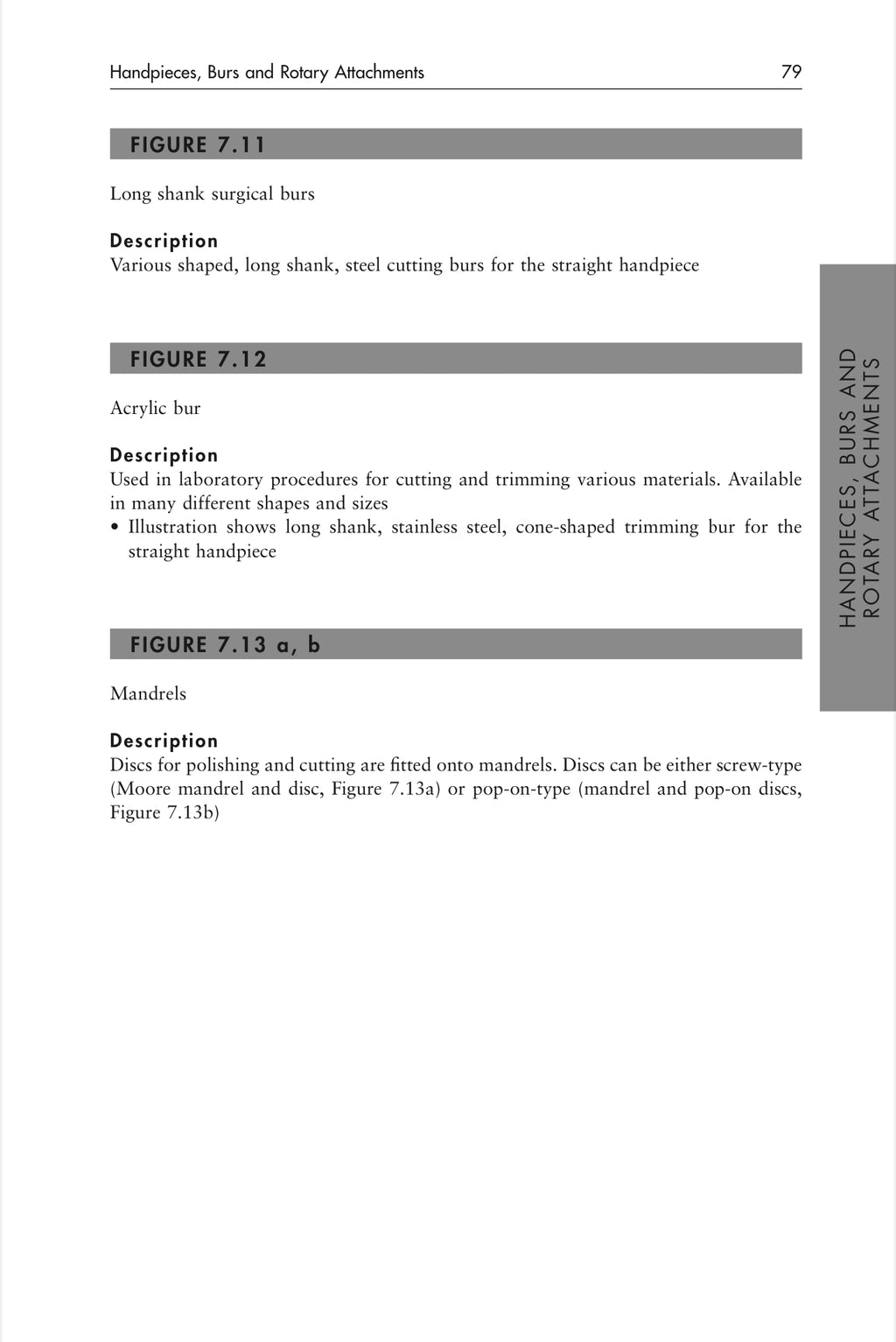 Handpieces, Burs and Rotary Attachments 79

FIGURE 7.11

Long shank surgical burs

Description
Various shaped, long shank, steel cutting burs for the straight handpiece

FIGURE 7.12

Acrylic bur

Description
Used in laboratory procedures for cutting and trimming various materials. Available in many different shapes and sizes
• Illustration shows long shank, stainless steel, cone-shaped trimming bur for the straight handpiece

FIGURE 7.13 a, b

Mandrels

Description
Discs for polishing and cutting are fitted onto mandrels. Discs can be either screw-type (Moore mandrel and disc, Figure 7.13a) or pop-on-type (mandrel and pop-on discs, Figure 7.13b)

HANDPIECES, BURS AND ROTARY ATTACHMENTS